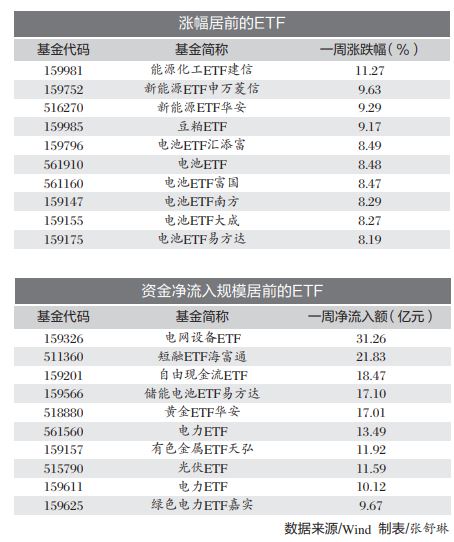 涨幅居前的ETF

| 基金代码 | 基金简称 | 一周涨跌幅（%） |
|---|---|---|
| 159981 | 能源化工ETF建信 | 11.27 |
| 159752 | 新能源ETF申万菱信 | 9.63 |
| 516270 | 新能源ETF华安 | 9.29 |
| 159985 | 豆粕ETF | 9.17 |
| 159796 | 电池ETF汇添富 | 8.49 |
| 561910 | 电池ETF | 8.48 |
| 561160 | 电池ETF富国 | 8.47 |
| 159147 | 电池ETF南方 | 8.29 |
| 159155 | 电池ETF大成 | 8.27 |
| 159175 | 电池ETF易方达 | 8.19 |

资金净流入规模居前的ETF

| 基金代码 | 基金简称 | 一周净流入额（亿元） |
|---|---|---|
| 159326 | 电网设备ETF | 31.26 |
| 511360 | 短融ETF海富通 | 21.83 |
| 159201 | 自由现金流ETF | 18.47 |
| 159566 | 储能电池ETF易方达 | 17.10 |
| 518880 | 黄金ETF华安 | 17.01 |
| 561560 | 电力ETF | 13.49 |
| 159157 | 有色金属ETF天弘 | 11.92 |
| 515790 | 光伏ETF | 11.59 |
| 159611 | 电力ETF | 10.12 |
| 159625 | 绿色电力ETF嘉实 | 9.67 |

数据来源/Wind 制表/张舒琳